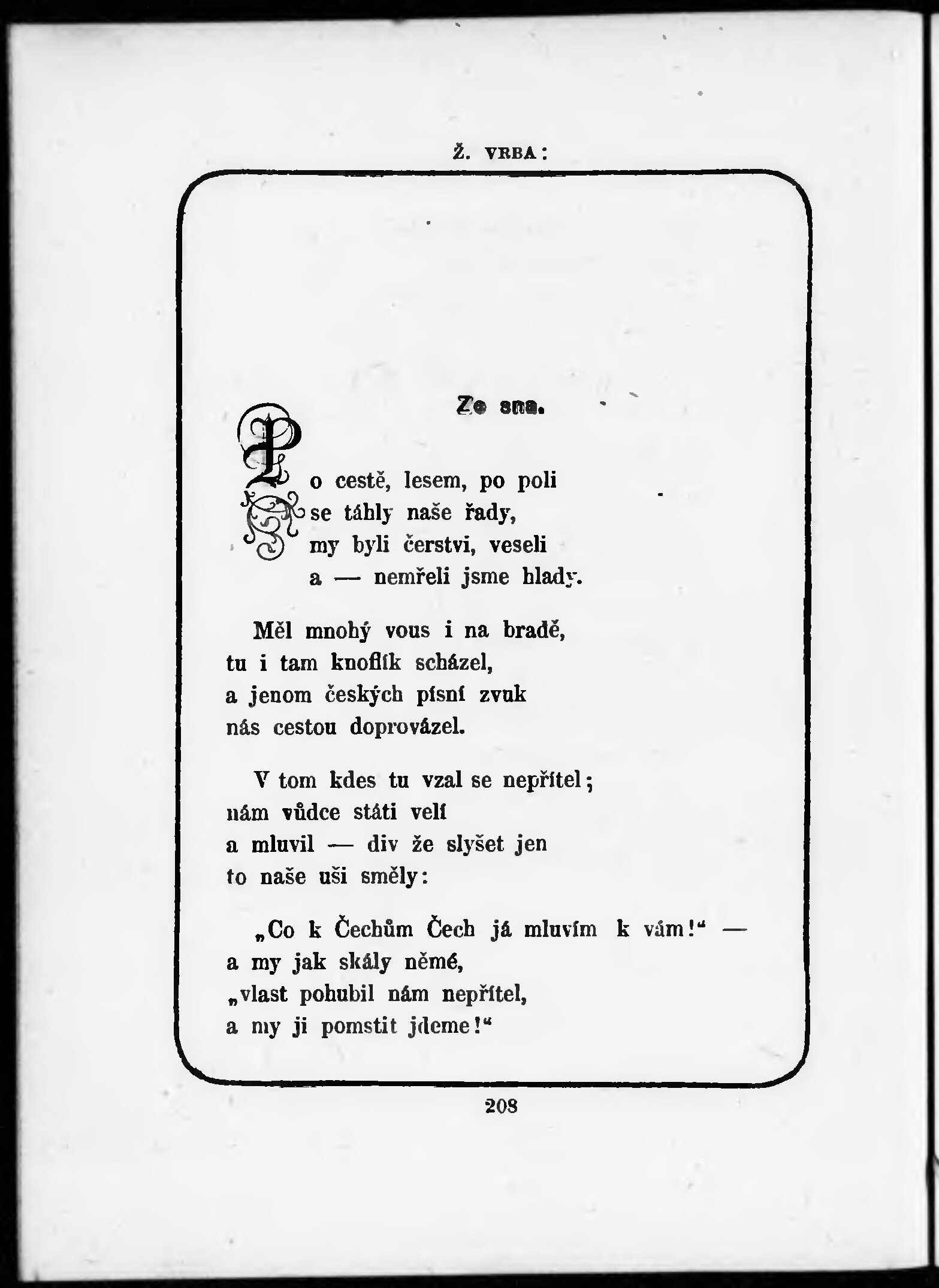 Ž. VRBA:

Ze sna.

Po cestě, lesem, po poli
se táhly naše řady,
my byli čerstvi, veseli
a — nemřeli jsme hlady.

Měl mnohý vous i na bradě,
tu i tam knoflík scházel,
a jenom českých písní zvuk
nás cestou doprovázel.

V tom kdes tu vzal se nepřítel;
nám vůdce státi velí
a mluvil — div že slyšet jen
to naše uši směly:

„Co k Čechům Čech já mluvím k vám!“ —
a my jak skály němé,
„vlast pohubil nám nepřítel,
a my ji pomstit jdeme!“

208